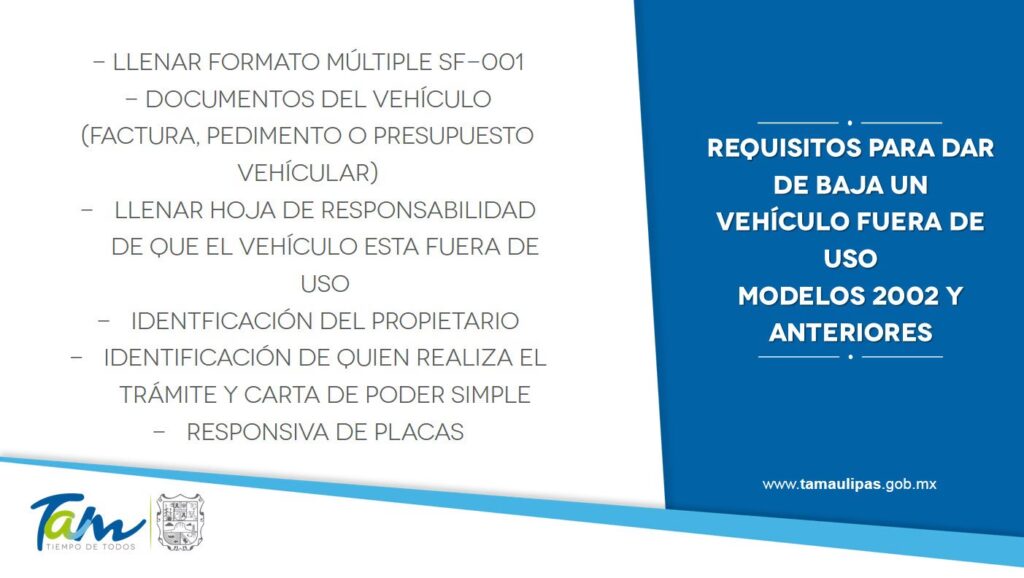 – LLENAR FORMATO MÚLTIPLE SF-001
– DOCUMENTOS DEL VEHÍCULO (FACTURA, PEDIMENTO O PRESUPUESTO VEHÍCULAR)
– LLENAR HOJA DE RESPONSABILIDAD DE QUE EL VEHÍCULO ESTA FUERA DE USO
– IDENTFICACIÓN DEL PROPIETARIO
– IDENTIFICACIÓN DE QUIEN REALIZA EL TRÁMITE Y CARTA DE PODER SIMPLE
– RESPONSIVA DE PLACAS

REQUISITOS PARA DAR DE BAJA UN VEHÍCULO FUERA DE USO
MODELOS 2002 Y ANTERIORES

www.tamaulipas.gob.mx

Tam
TIEMPO DE TODOS